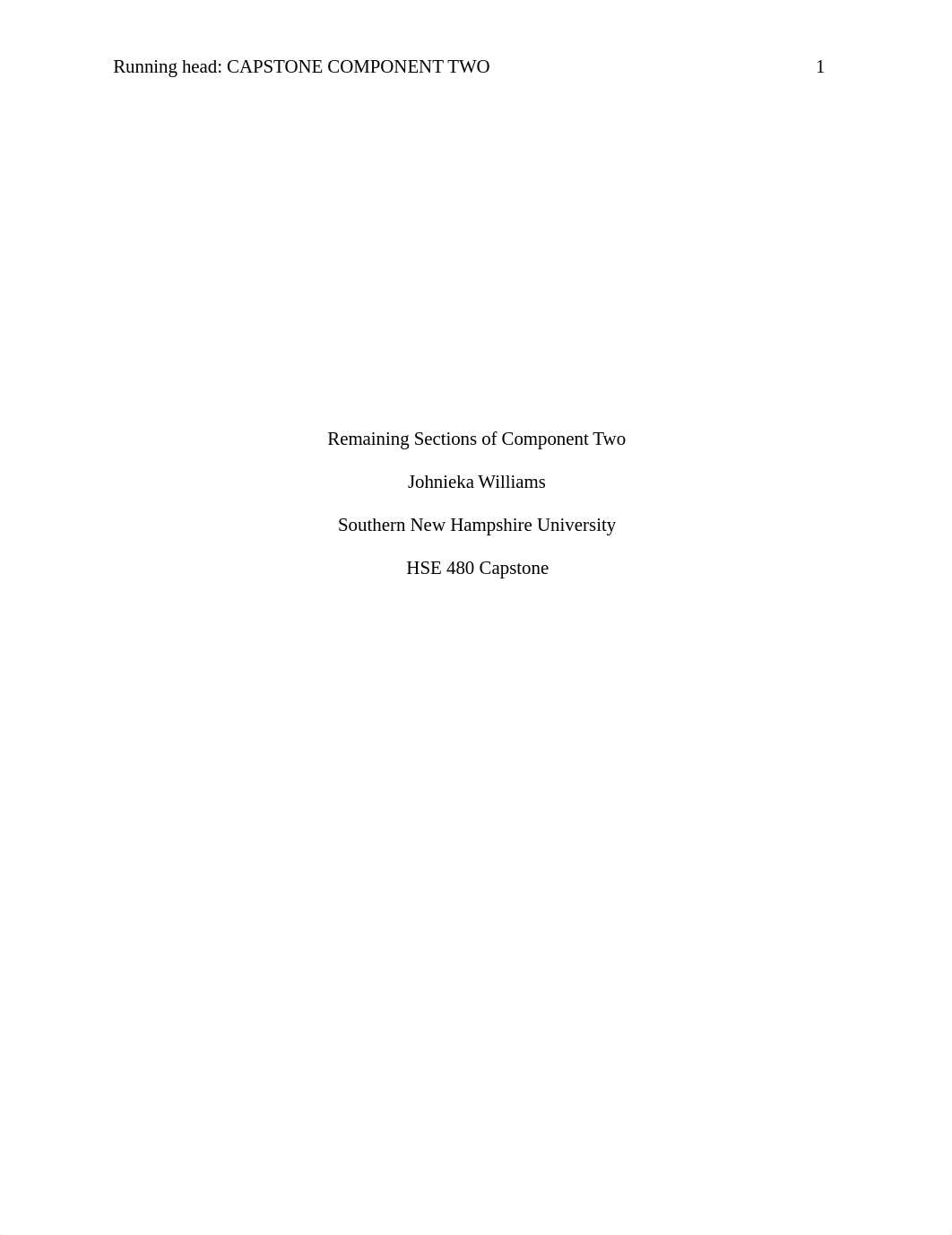 Running head: CAPSTONE COMPONENT TWO 1

Remaining Sections of Component Two

Johnieka Williams

Southern New Hampshire University

HSE 480 Capstone